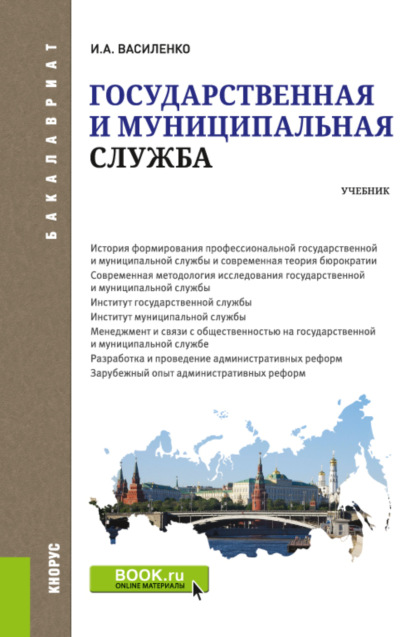 БАКАЛАВРИАТ

И.А. ВАСИЛЕНКО

ГОСУДАРСТВЕННАЯ И МУНИЦИПАЛЬНАЯ СЛУЖБА

УЧЕБНИК

История формирования профессиональной государственной и муниципальной службы и современная теория бюрократии
Современная методология исследования государственной и муниципальной службы
Институт государственной службы
Институт муниципальной службы
Менеджмент и связи с общественностью на государственной и муниципальной службе
Разработка и проведение административных реформ
Зарубежный опыт административных реформ

КНОРУС

BOOK.ru
ONLINE МАТЕРИАЛЫ